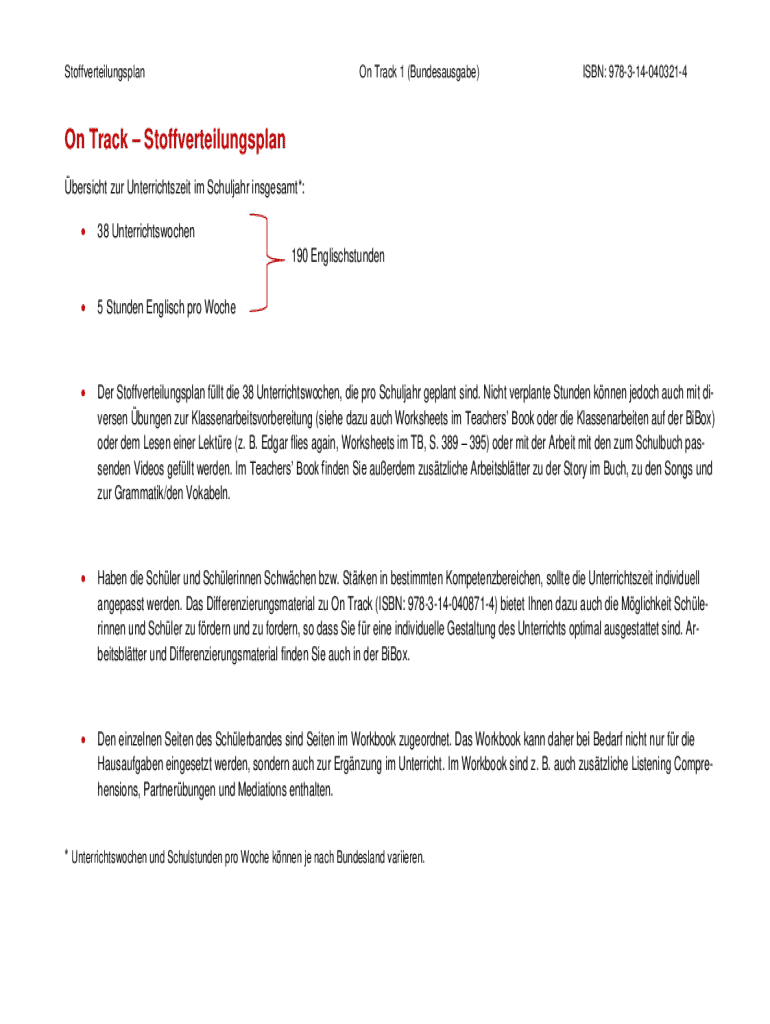 Stoffverteilungsplan On Track 1 (Bundesausgabe) ISBN: 978-3-14-040321-4

On Track – Stoffverteilungsplan

Übersicht zur Unterrichtszeit im Schuljahr insgesamt*:

• 38 Unterrichtswochen

190 Englischstunden

• 5 Stunden Englisch pro Woche

• Der Stoffverteilungsplan füllt die 38 Unterrichtswochen, die pro Schuljahr geplant sind. Nicht verplante Stunden können jedoch auch mit diversen Übungen zur Klassenarbeitsvorbereitung (siehe dazu auch Worksheets im Teachers' Book oder die Klassenarbeiten auf der BiBox) oder dem Lesen einer Lektüre (z. B. Edgar flies again, Worksheets im TB, S. 389 – 395) oder mit der Arbeit mit den zum Schulbuch passenden Videos gefüllt werden. Im Teachers' Book finden Sie außerdem zusätzliche Arbeitsblätter zu der Story im Buch, zu den Songs und zur Grammatik/den Vokabeln.

• Haben die Schüler und Schülerinnen Schwächen bzw. Stärken in bestimmten Kompetenzbereichen, sollte die Unterrichtszeit individuell angepasst werden. Das Differenzierungsmaterial zu On Track (ISBN: 978-3-14-040871-4) bietet Ihnen dazu auch die Möglichkeit Schülerinnen und Schüler zu fördern und zu fordern, so dass Sie für eine individuelle Gestaltung des Unterrichts optimal ausgestattet sind. Arbeitsblätter und Differenzierungsmaterial finden Sie auch in der BiBox.

• Den einzelnen Seiten des Schülerbandes sind Seiten im Workbook zugeordnet. Das Workbook kann daher bei Bedarf nicht nur für die Hausaufgaben eingesetzt werden, sondern auch zur Ergänzung im Unterricht. Im Workbook sind z. B. auch zusätzliche Listening Comprehensions, Partnerübungen und Mediations enthalten.

* Unterrichtswochen und Schulstunden pro Woche können je nach Bundesland variieren.